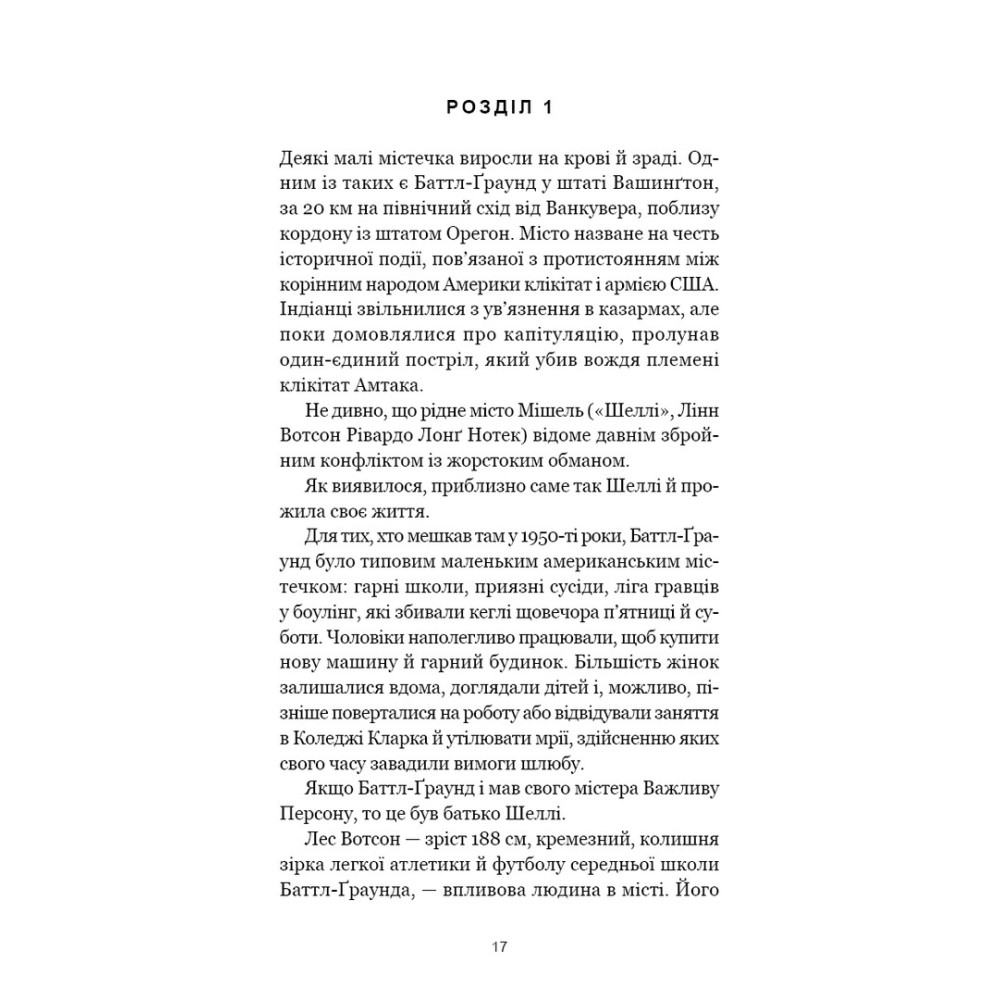 РОЗДІЛ 1

Деякі малі містечка виросли на крові й зраді. Одним із таких є Баттл-Ґраунд у штаті Вашинґтон, за 20 км на північний схід від Ванкувера, поблизу кордону із штатом Орегон. Місто назване на честь історичної події, пов'язаної з протистоянням між корінним народом Америки клікітат і армією США. Індіанці звільнилися з ув'язнення в казармах, але поки домовлялися про капітуляцію, пролунав один-єдиний постріл, який убив вождя племені клікітат Амтака.

Не дивно, що рідне місто Мішель («Шеллі», Лінн Вотсон Рівардо Лонґ Нотек) відоме давнім збройним конфліктом із жорстоким обманом.

Як виявилося, приблизно саме так Шеллі й прожила своє життя.

Для тих, хто мешкав там у 1950-ті роки, Баттл-Ґраунд було типовим маленьким американським містечком: гарні школи, приязні сусіди, ліга гравців у боулінг, які збивали кеглі щовечора п'ятниці й суботи. Чоловіки наполегливо працювали, щоб купити нову машину й гарний будинок. Більшість жінок залишалися вдома, доглядали дітей і, можливо, пізніше поверталися на роботу або відвідували заняття в Коледжі Кларка й утілювати мрії, здійсненню яких свого часу завадили вимоги шлюбу.

Якщо Баттл-Ґраунд і мав свого містера Важливу Персону, то це був батько Шеллі.

Лес Вотсон — зріст 188 см, кремезний, колишня зірка легкої атлетики й футболу середньої школи Баттл-Ґраунда, — впливова людина в місті. Його

17